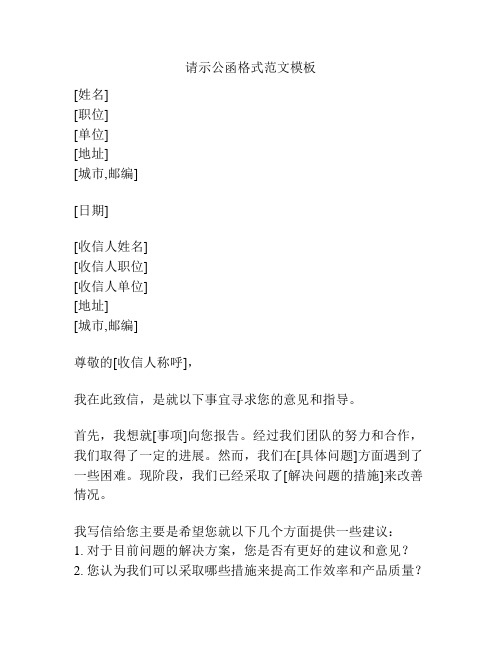 请示公函格式范文模板

[姓名]
[职位]
[单位]
[地址]
[城市,邮编]

[日期]

[收信人姓名]
[收信人职位]
[收信人单位]
[地址]
[城市,邮编]

尊敬的[收信人称呼],

我在此致信，是就以下事宜寻求您的意见和指导。

首先，我想就[事项]向您报告。经过我们团队的努力和合作，我们取得了一定的进展。然而，我们在[具体问题]方面遇到了一些困难。现阶段，我们已经采取了[解决问题的措施]来改善情况。

我写信给您主要是希望您就以下几个方面提供一些建议：
1. 对于目前问题的解决方案，您是否有更好的建议和意见？
2. 您认为我们可以采取哪些措施来提高工作效率和产品质量？